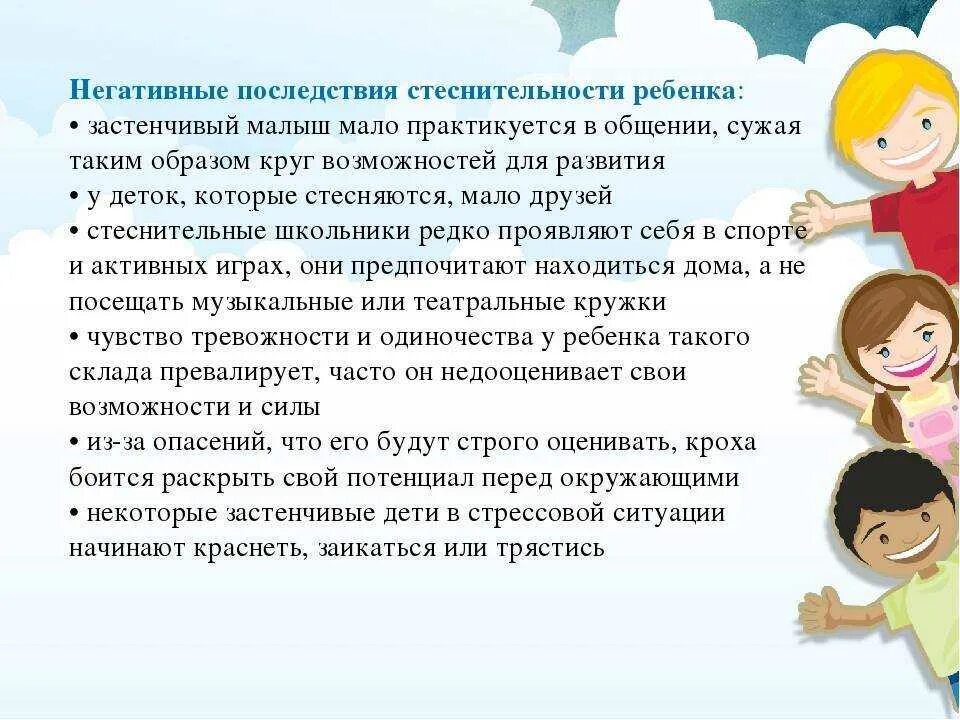 Негативные последствия стеснительности ребенка:
• застенчивый малыш мало практикуется в общении, сужая таким образом круг возможностей для развития
• у деток, которые стесняются, мало друзей
• стеснительные школьники редко проявляют себя в спорте и активных играх, они предпочитают находиться дома, а не посещать музыкальные или театральные кружки
• чувство тревожности и одиночества у ребенка такого склада превалирует, часто он недооценивает свои возможности и силы
• из-за опасений, что его будут строго оценивать, кроха боится раскрыть свой потенциал перед окружающими
• некоторые застенчивые дети в стрессовой ситуации начинают краснеть, заикаться или трястись